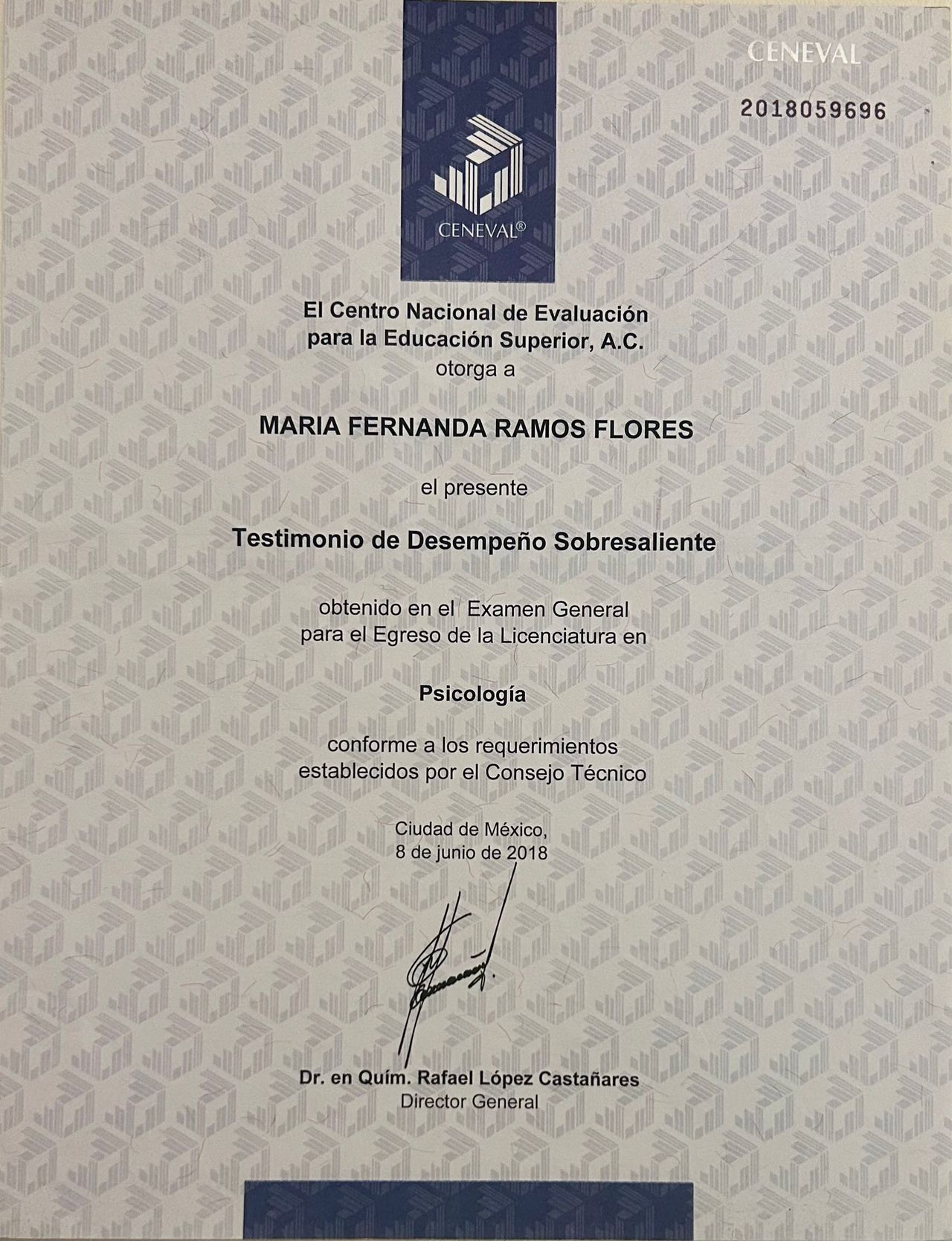 CENEVAL

2018059696

CENEVAL®

El Centro Nacional de Evaluación para la Educación Superior, A.C.
otorga a

MARIA FERNANDA RAMOS FLORES

el presente

Testimonio de Desempeño Sobresaliente

obtenido en el Examen General para el Egreso de la Licenciatura en

Psicología

conforme a los requerimientos establecidos por el Consejo Técnico

Ciudad de México,
8 de junio de 2018

Dr. en Quím. Rafael López Castañares
Director General